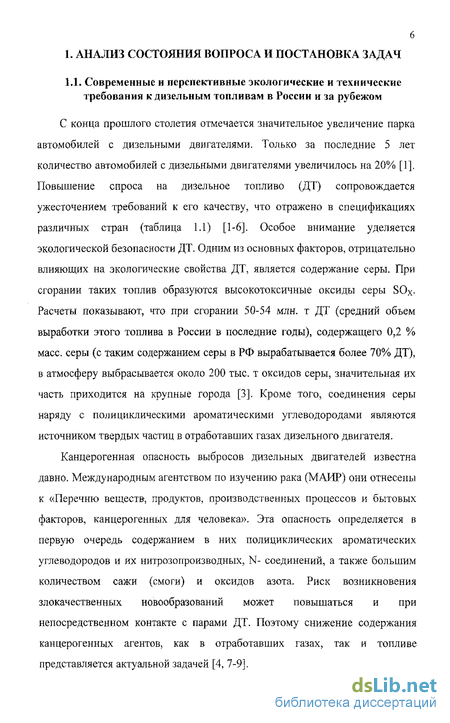 6

1. АНАЛИЗ СОСТОЯНИЯ ВОПРОСА И ПОСТАНОВКА ЗАДАЧ

1.1. Современные и перспективные экологические и технические требования к дизельным топливам в России и за рубежом

С конца прошлого столетия отмечается значительное увеличение парка автомобилей с дизельными двигателями. Только за последние 5 лет количество автомобилей с дизельными двигателями увеличилось на 20% [1]. Повышение спроса на дизельное топливо (ДТ) сопровождается ужесточением требований к его качеству, что отражено в спецификациях различных стран (таблица 1.1) [1-6]. Особое внимание уделяется экологической безопасности ДТ. Одним из основных факторов, отрицательно влияющих на экологические свойства ДТ, является содержание серы. При сгорании таких топлив образуются высокотоксичные оксиды серы $SO_X$. Расчеты показывают, что при сгорании 50-54 млн. т ДТ (средний объем выработки этого топлива в России в последние годы), содержащего 0,2 % масс. серы (с таким содержанием серы в РФ вырабатывается более 70% ДТ), в атмосферу выбрасывается около 200 тыс. т оксидов серы, значительная их часть приходится на крупные города [3]. Кроме того, соединения серы наряду с полициклическими ароматическими углеводородами являются источником твердых частиц в отработавших газах дизельного двигателя.

Канцерогенная опасность выбросов дизельных двигателей известна давно. Международным агентством по изучению рака (МАИР) они отнесены к «Перечню веществ, продуктов, производственных процессов и бытовых факторов, канцерогенных для человека». Эта опасность определяется в первую очередь содержанием в них полициклических ароматических углеводородов и их нитрозопроизводных, N- соединений, а также большим количеством сажи (смоги) и оксидов азота. Риск возникновения злокачественных новообразований может повышаться и при непосредственном контакте с парами ДТ. Поэтому снижение содержания канцерогенных агентов, как в отработавших газах, так и топливе представляется актуальной задачей [4, 7-9].

dsLib.net
библиотека диссертаций